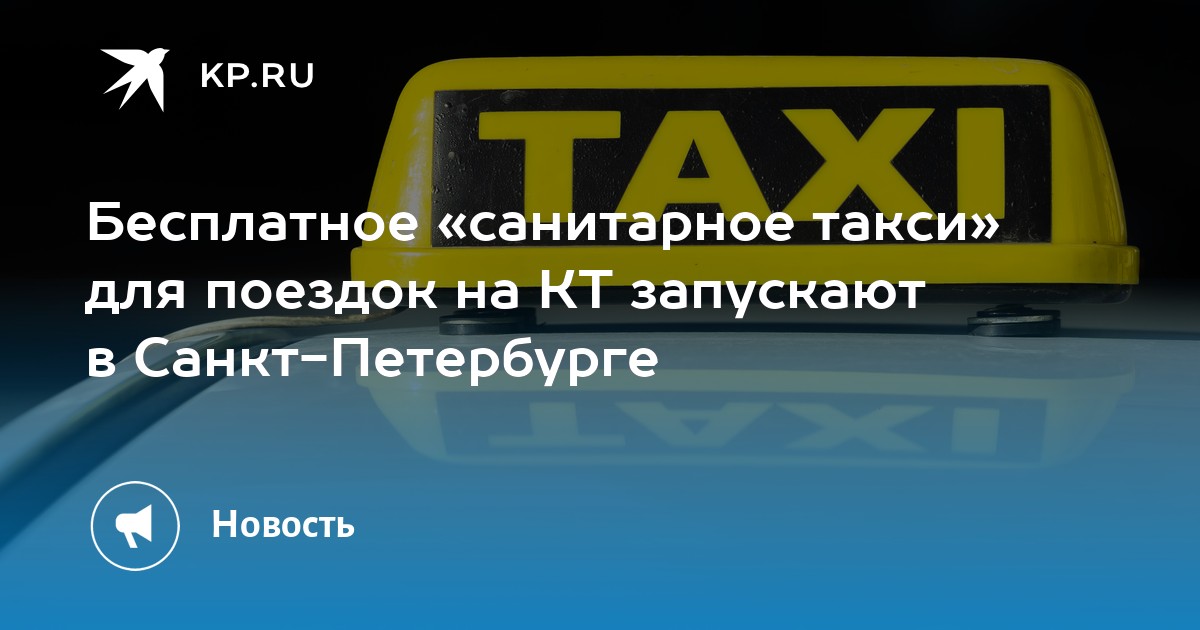 KP.RU

TAXI

Бесплатное «санитарное такси» для поездок на КТ запускают в Санкт-Петербурге

Новость